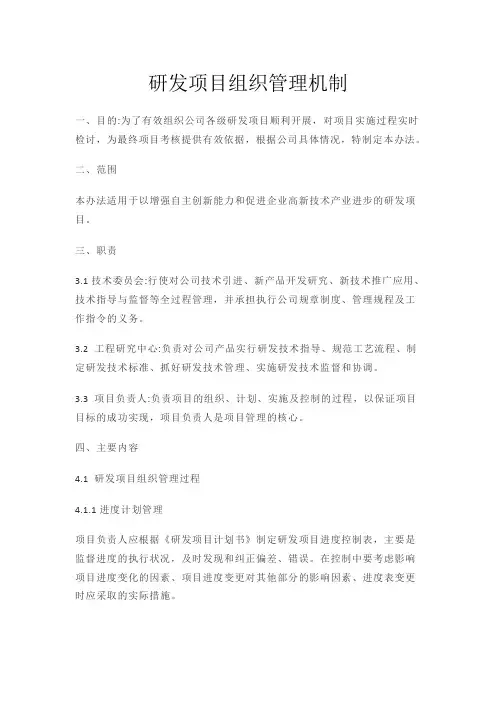 研发项目组织管理机制

一、目的:为了有效组织公司各级研发项目顺利开展，对项目实施过程实时检讨，为最终项目考核提供有效依据，根据公司具体情况，特制定本办法。

二、范围

本办法适用于以增强自主创新能力和促进企业高新技术产业进步的研发项目。

三、职责

3.1 技术委员会:行使对公司技术引进、新产品开发研究、新技术推广应用、技术指导与监督等全过程管理，并承担执行公司规章制度、管理规程及工作指令的义务。

3.2 工程研究中心:负责对公司产品实行研发技术指导、规范工艺流程、制定研发技术标准、抓好研发技术管理、实施研发技术监督和协调。

3.3 项目负责人:负责项目的组织、计划、实施及控制的过程，以保证项目目标的成功实现，项目负责人是项目管理的核心。

四、主要内容

4.1 研发项目组织管理过程

4.1.1 进度计划管理

项目负责人应根据《研发项目计划书》制定研发项目进度控制表，主要是监督进度的执行状况，及时发现和纠正偏差、错误。在控制中要考虑影响项目进度变化的因素、项目进度变更对其他部分的影响因素、进度表变更时应采取的实际措施。